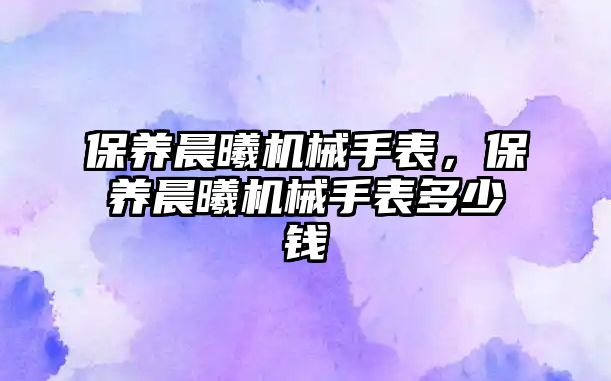 保养晨曦机械手表，保养晨曦机械手表多少钱